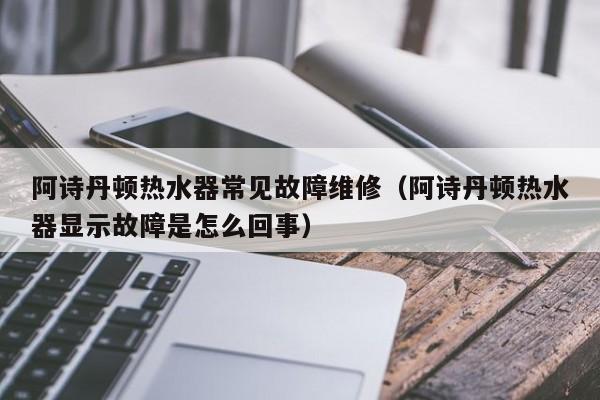 阿诗丹顿热水器常见故障维修（阿诗丹顿热水器显示故障是怎么回事）